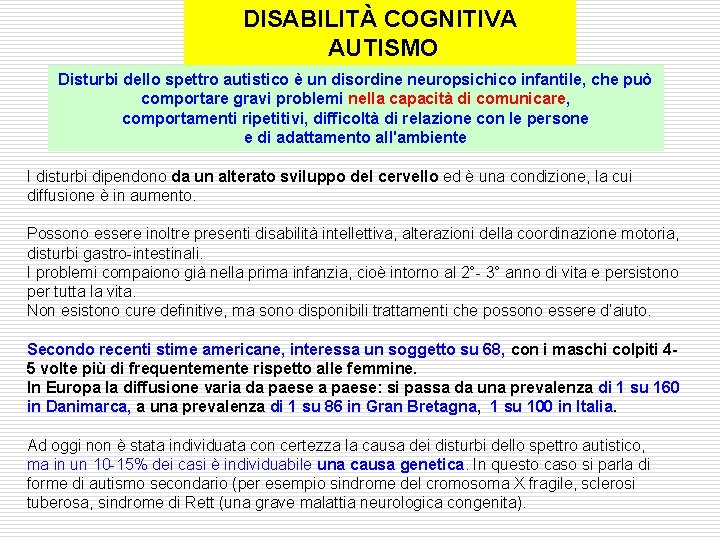 DISABILITÀ COGNITIVA
AUTISMO

Disturbi dello spettro autistico è un disordine neuropsichico infantile, che può comportare gravi problemi nella capacità di comunicare, comportamenti ripetitivi, difficoltà di relazione con le persone e di adattamento all'ambiente

I disturbi dipendono da un alterato sviluppo del cervello ed è una condizione, la cui diffusione è in aumento.

Possono essere inoltre presenti disabilità intellettiva, alterazioni della coordinazione motoria, disturbi gastro-intestinali.
I problemi compaiono già nella prima infanzia, cioè intorno al 2°- 3° anno di vita e persistono per tutta la vita.
Non esistono cure definitive, ma sono disponibili trattamenti che possono essere d'aiuto.

Secondo recenti stime americane, interessa un soggetto su 68, con i maschi colpiti 4-5 volte più di frequentemente rispetto alle femmine.
In Europa la diffusione varia da paese a paese: si passa da una prevalenza di 1 su 160 in Danimarca, a una prevalenza di 1 su 86 in Gran Bretagna, 1 su 100 in Italia.

Ad oggi non è stata individuata con certezza la causa dei disturbi dello spettro autistico, ma in un 10-15% dei casi è individuabile una causa genetica. In questo caso si parla di forme di autismo secondario (per esempio sindrome del cromosoma X fragile, sclerosi tuberosa, sindrome di Rett (una grave malattia neurologica congenita).